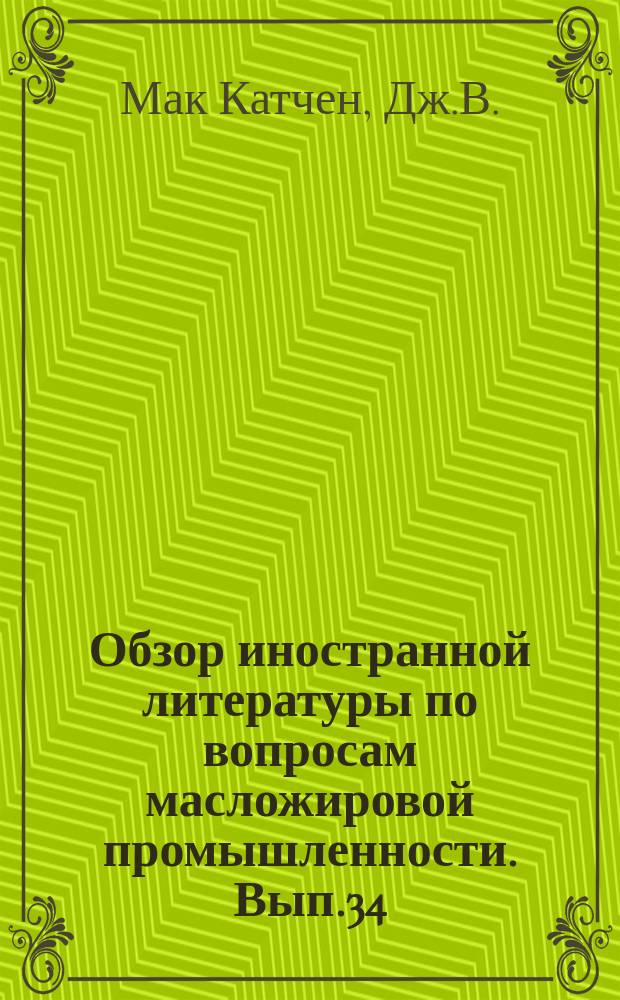 Мак Катчен, Дж.В.

Обзор иностранной литературы по вопросам масложировой промышленности. Вып.34